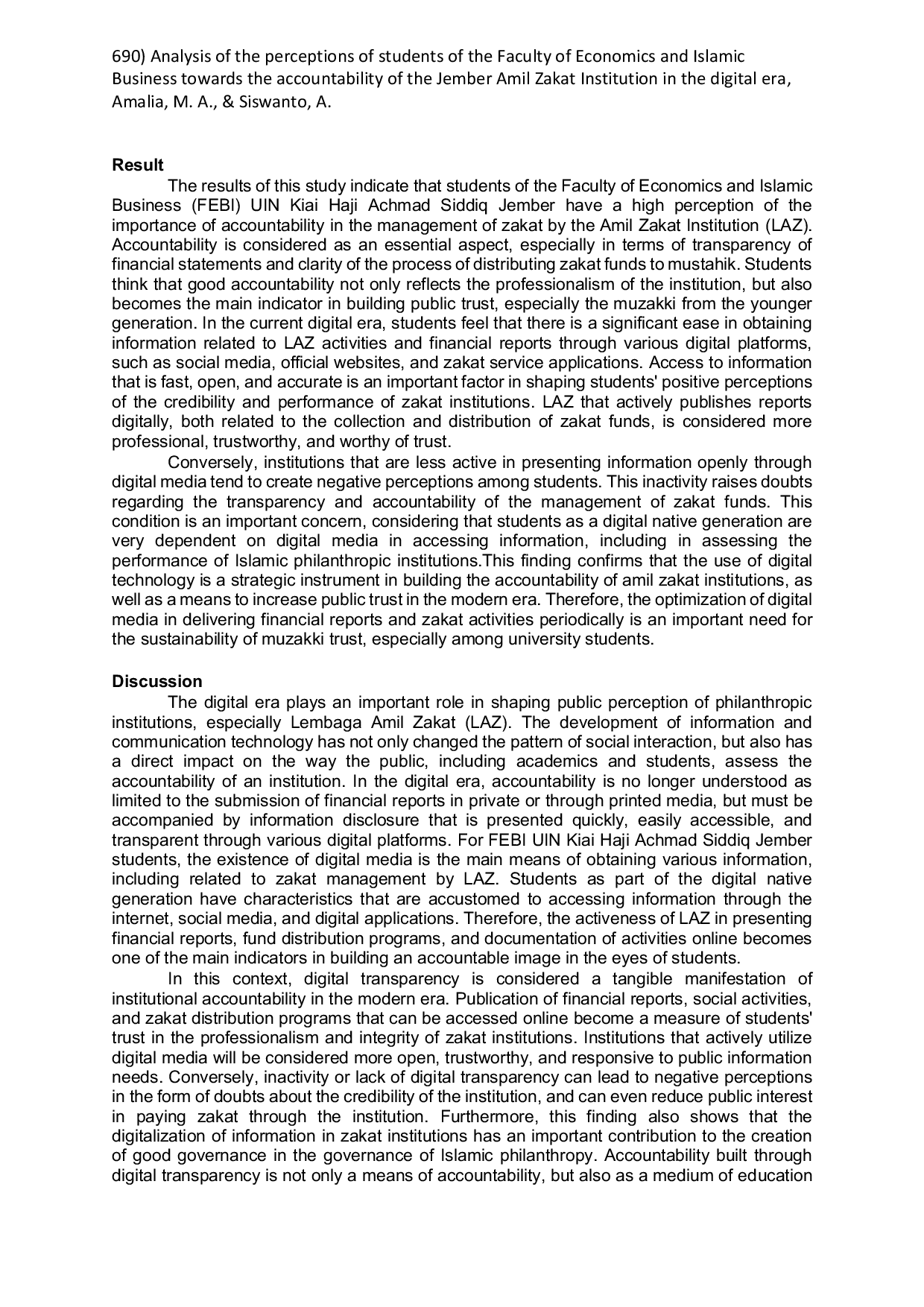 690) Analysis of the perceptions of students of the Faculty of Economics and Islamic Business towards the accountability of the Jember Amil Zakat Institution in the digital era, Amalia, M. A., & Siswanto, A.

**Result**

The results of this study indicate that students of the Faculty of Economics and Islamic Business (FEBI) UIN Kiai Haji Achmad Siddiq Jember have a high perception of the importance of accountability in the management of zakat by the Amil Zakat Institution (LAZ). Accountability is considered as an essential aspect, especially in terms of transparency of financial statements and clarity of the process of distributing zakat funds to mustahik. Students think that good accountability not only reflects the professionalism of the institution, but also becomes the main indicator in building public trust, especially the muzakki from the younger generation. In the current digital era, students feel that there is a significant ease in obtaining information related to LAZ activities and financial reports through various digital platforms, such as social media, official websites, and zakat service applications. Access to information that is fast, open, and accurate is an important factor in shaping students' positive perceptions of the credibility and performance of zakat institutions. LAZ that actively publishes reports digitally, both related to the collection and distribution of zakat funds, is considered more professional, trustworthy, and worthy of trust.

Conversely, institutions that are less active in presenting information openly through digital media tend to create negative perceptions among students. This inactivity raises doubts regarding the transparency and accountability of the management of zakat funds. This condition is an important concern, considering that students as a digital native generation are very dependent on digital media in accessing information, including in assessing the performance of Islamic philanthropic institutions.This finding confirms that the use of digital technology is a strategic instrument in building the accountability of amil zakat institutions, as well as a means to increase public trust in the modern era. Therefore, the optimization of digital media in delivering financial reports and zakat activities periodically is an important need for the sustainability of muzakki trust, especially among university students.

**Discussion**

The digital era plays an important role in shaping public perception of philanthropic institutions, especially Lembaga Amil Zakat (LAZ). The development of information and communication technology has not only changed the pattern of social interaction, but also has a direct impact on the way the public, including academics and students, assess the accountability of an institution. In the digital era, accountability is no longer understood as limited to the submission of financial reports in private or through printed media, but must be accompanied by information disclosure that is presented quickly, easily accessible, and transparent through various digital platforms. For FEBI UIN Kiai Haji Achmad Siddiq Jember students, the existence of digital media is the main means of obtaining various information, including related to zakat management by LAZ. Students as part of the digital native generation have characteristics that are accustomed to accessing information through the internet, social media, and digital applications. Therefore, the activeness of LAZ in presenting financial reports, fund distribution programs, and documentation of activities online becomes one of the main indicators in building an accountable image in the eyes of students.

In this context, digital transparency is considered a tangible manifestation of institutional accountability in the modern era. Publication of financial reports, social activities, and zakat distribution programs that can be accessed online become a measure of students' trust in the professionalism and integrity of zakat institutions. Institutions that actively utilize digital media will be considered more open, trustworthy, and responsive to public information needs. Conversely, inactivity or lack of digital transparency can lead to negative perceptions in the form of doubts about the credibility of the institution, and can even reduce public interest in paying zakat through the institution. Furthermore, this finding also shows that the digitalization of information in zakat institutions has an important contribution to the creation of good governance in the governance of Islamic philanthropy. Accountability built through digital transparency is not only a means of accountability, but also as a medium of education